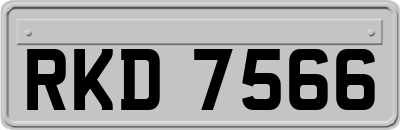 RKD 7566